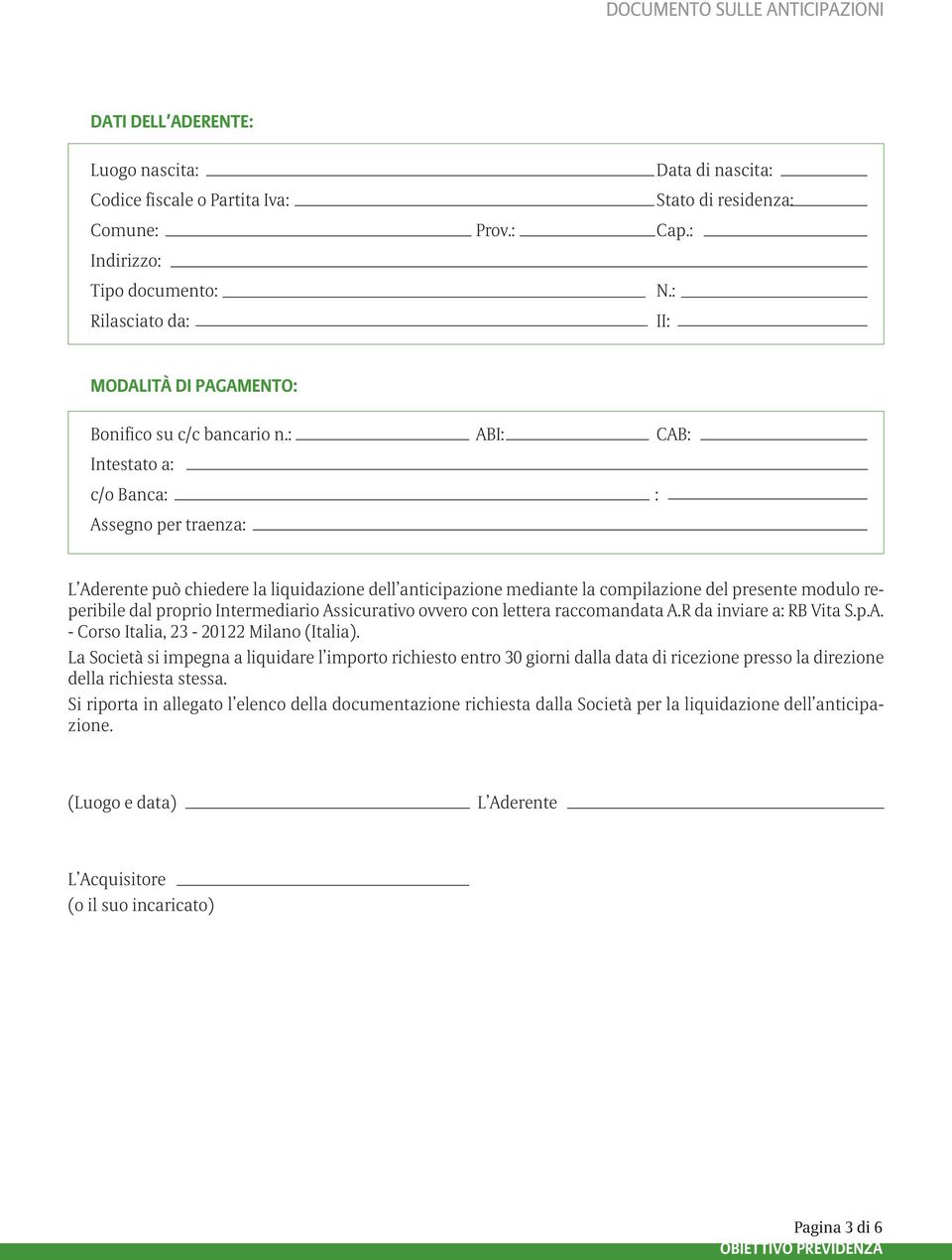 DOCUMENTO SULLE ANTICIPAZIONI

DATI DELL'ADERENTE:

Luogo nascita: Data di nascita:
Codice fiscale o Partita Iva: Stato di residenza:
Comune: Prov.: Cap.:
Indirizzo:
Tipo documento: N.:
Rilasciato da: Il:

MODALITÀ DI PAGAMENTO:

Bonifico su c/c bancario n.: ABI: CAB:
Intestato a:
c/o Banca: :
Assegno per traenza:

L'Aderente può chiedere la liquidazione dell'anticipazione mediante la compilazione del presente modulo reperibile dal proprio Intermediario Assicurativo ovvero con lettera raccomandata A.R da inviare a: RB Vita S.p.A. - Corso Italia, 23 - 20122 Milano (Italia).

La Società si impegna a liquidare l'importo richiesto entro 30 giorni dalla data di ricezione presso la direzione della richiesta stessa.

Si riporta in allegato l'elenco della documentazione richiesta dalla Società per la liquidazione dell'anticipazione.

(Luogo e data) L'Aderente

L'Acquisitore
(o il suo incaricato)

Pagina 3 di 6
OBIETTIVO PREVIDENZA